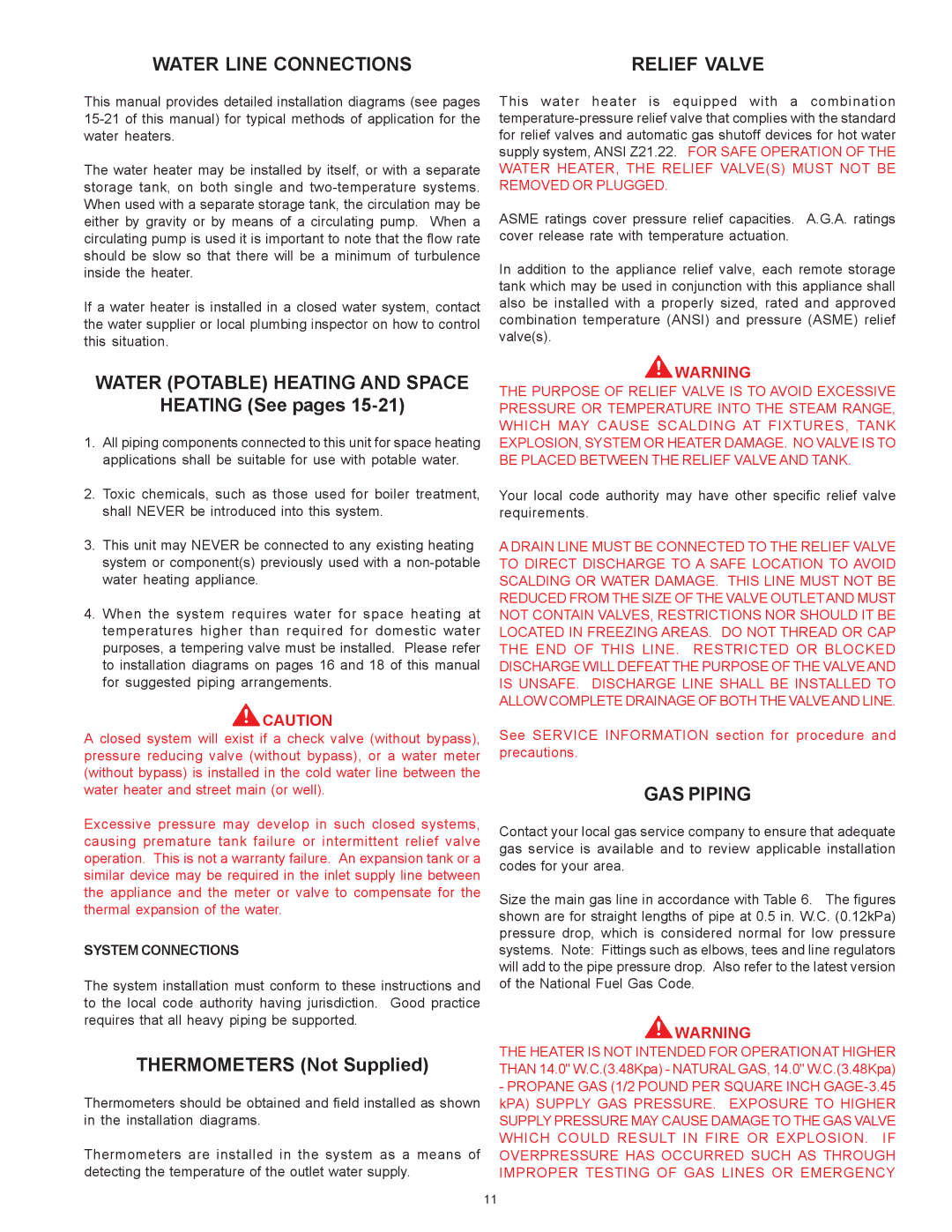 WATER LINE CONNECTIONS

This manual provides detailed installation diagrams (see pages 15-21 of this manual) for typical methods of application for the water heaters.

The water heater may be installed by itself, or with a separate storage tank, on both single and two-temperature systems. When used with a separate storage tank, the circulation may be either by gravity or by means of a circulating pump. When a circulating pump is used it is important to note that the flow rate should be slow so that there will be a minimum of turbulence inside the heater.

If a water heater is installed in a closed water system, contact the water supplier or local plumbing inspector on how to control this situation.

WATER (POTABLE) HEATING AND SPACE HEATING (See pages 15-21)

1. All piping components connected to this unit for space heating applications shall be suitable for use with potable water.

2. Toxic chemicals, such as those used for boiler treatment, shall NEVER be introduced into this system.

3. This unit may NEVER be connected to any existing heating system or component(s) previously used with a non-potable water heating appliance.

4. When the system requires water for space heating at temperatures higher than required for domestic water purposes, a tempering valve must be installed. Please refer to installation diagrams on pages 16 and 18 of this manual for suggested piping arrangements.

CAUTION
A closed system will exist if a check valve (without bypass), pressure reducing valve (without bypass), or a water meter (without bypass) is installed in the cold water line between the water heater and street main (or well).

Excessive pressure may develop in such closed systems, causing premature tank failure or intermittent relief valve operation. This is not a warranty failure. An expansion tank or a similar device may be required in the inlet supply line between the appliance and the meter or valve to compensate for the thermal expansion of the water.

SYSTEM CONNECTIONS

The system installation must conform to these instructions and to the local code authority having jurisdiction. Good practice requires that all heavy piping be supported.

THERMOMETERS (Not Supplied)

Thermometers should be obtained and field installed as shown in the installation diagrams.

Thermometers are installed in the system as a means of detecting the temperature of the outlet water supply.

RELIEF VALVE

This water heater is equipped with a combination temperature-pressure relief valve that complies with the standard for relief valves and automatic gas shutoff devices for hot water supply system, ANSI Z21.22. FOR SAFE OPERATION OF THE WATER HEATER, THE RELIEF VALVE(S) MUST NOT BE REMOVED OR PLUGGED.

ASME ratings cover pressure relief capacities. A.G.A. ratings cover release rate with temperature actuation.

In addition to the appliance relief valve, each remote storage tank which may be used in conjunction with this appliance shall also be installed with a properly sized, rated and approved combination temperature (ANSI) and pressure (ASME) relief valve(s).

WARNING
THE PURPOSE OF RELIEF VALVE IS TO AVOID EXCESSIVE PRESSURE OR TEMPERATURE INTO THE STEAM RANGE, WHICH MAY CAUSE SCALDING AT FIXTURES, TANK EXPLOSION, SYSTEM OR HEATER DAMAGE. NO VALVE IS TO BE PLACED BETWEEN THE RELIEF VALVE AND TANK.

Your local code authority may have other specific relief valve requirements.

A DRAIN LINE MUST BE CONNECTED TO THE RELIEF VALVE TO DIRECT DISCHARGE TO A SAFE LOCATION TO AVOID SCALDING OR WATER DAMAGE. THIS LINE MUST NOT BE REDUCED FROM THE SIZE OF THE VALVE OUTLET AND MUST NOT CONTAIN VALVES, RESTRICTIONS NOR SHOULD IT BE LOCATED IN FREEZING AREAS. DO NOT THREAD OR CAP THE END OF THIS LINE. RESTRICTED OR BLOCKED DISCHARGE WILL DEFEAT THE PURPOSE OF THE VALVE AND IS UNSAFE. DISCHARGE LINE SHALL BE INSTALLED TO ALLOW COMPLETE DRAINAGE OF BOTH THE VALVE AND LINE.

See SERVICE INFORMATION section for procedure and precautions.

GAS PIPING

Contact your local gas service company to ensure that adequate gas service is available and to review applicable installation codes for your area.

Size the main gas line in accordance with Table 6. The figures shown are for straight lengths of pipe at 0.5 in. W.C. (0.12kPa) pressure drop, which is considered normal for low pressure systems. Note: Fittings such as elbows, tees and line regulators will add to the pipe pressure drop. Also refer to the latest version of the National Fuel Gas Code.

WARNING
THE HEATER IS NOT INTENDED FOR OPERATION AT HIGHER THAN 14.0" W.C.(3.48Kpa) - NATURAL GAS, 14.0" W.C.(3.48Kpa) - PROPANE GAS (1/2 POUND PER SQUARE INCH GAGE-3.45 kPA) SUPPLY GAS PRESSURE. EXPOSURE TO HIGHER SUPPLY PRESSURE MAY CAUSE DAMAGE TO THE GAS VALVE WHICH COULD RESULT IN FIRE OR EXPLOSION. IF OVERPRESSURE HAS OCCURRED SUCH AS THROUGH IMPROPER TESTING OF GAS LINES OR EMERGENCY

11